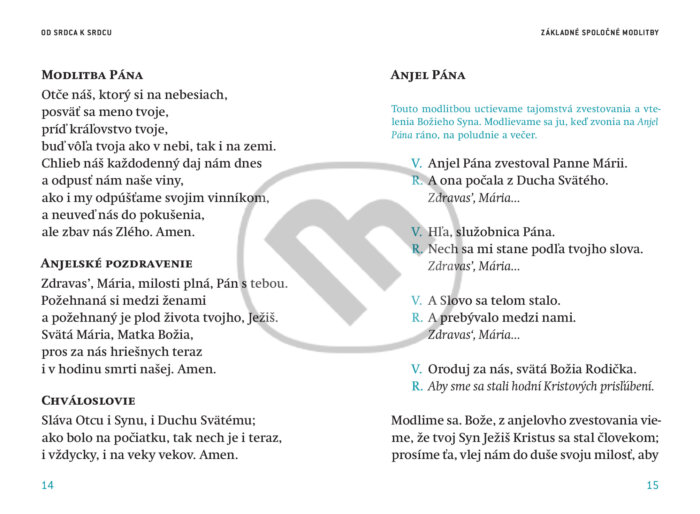 OD SRDCA K SRDCU

MODLITBA PÁNA

Otče náš, ktorý si na nebesiach,
posväť sa meno tvoje,
príď kráľovstvo tvoje,
buď vôľa tvoja ako v nebi, tak i na zemi.
Chlieb náš každodenný daj nám dnes
a odpusť nám naše viny,
ako i my odpúšťame svojim vinníkom,
a neuveď nás do pokušenia,
ale zbav nás Zlého. Amen.

ANJELSKÉ POZDRAVENIE

Zdravas', Mária, milosti plná, Pán s tebou.
Požehnaná si medzi ženami
a požehnaný je plod života tvojho, Ježiš.
Svätá Mária, Matka Božia,
pros za nás hriešnych teraz
i v hodinu smrti našej. Amen.

CHVÁLOSLOVIE

Sláva Otcu i Synu, i Duchu Svätému;
ako bolo na počiatku, tak nech je i teraz,
i vždycky, i na veky vekov. Amen.

14

ZÁKLADNÉ SPOLOČNÉ MODLITBY

ANJEL PÁNA

Touto modlitbou uctievame tajomstvá zvestovania a vtelenia Božieho Syna. Modlievame sa ju, keď zvonia na Anjel Pána ráno, na poludnie a večer.

V. Anjel Pána zvestoval Panne Márii.
R. A ona počala z Ducha Svätého.
Zdravas', Mária...

V. Hľa, služobnica Pána.
R. Nech sa mi stane podľa tvojho slova.
Zdravas', Mária...

V. A Slovo sa telom stalo.
R. A prebývalo medzi nami.
Zdravas', Mária...

V. Oroduj za nás, svätá Božia Rodička.
R. Aby sme sa stali hodní Kristových prisľúbení.

Modlime sa. Bože, z anjelovho zvestovania vieme, že tvoj Syn Ježiš Kristus sa stal človekom; prosíme ťa, vlej nám do duše svoju milosť, aby

15